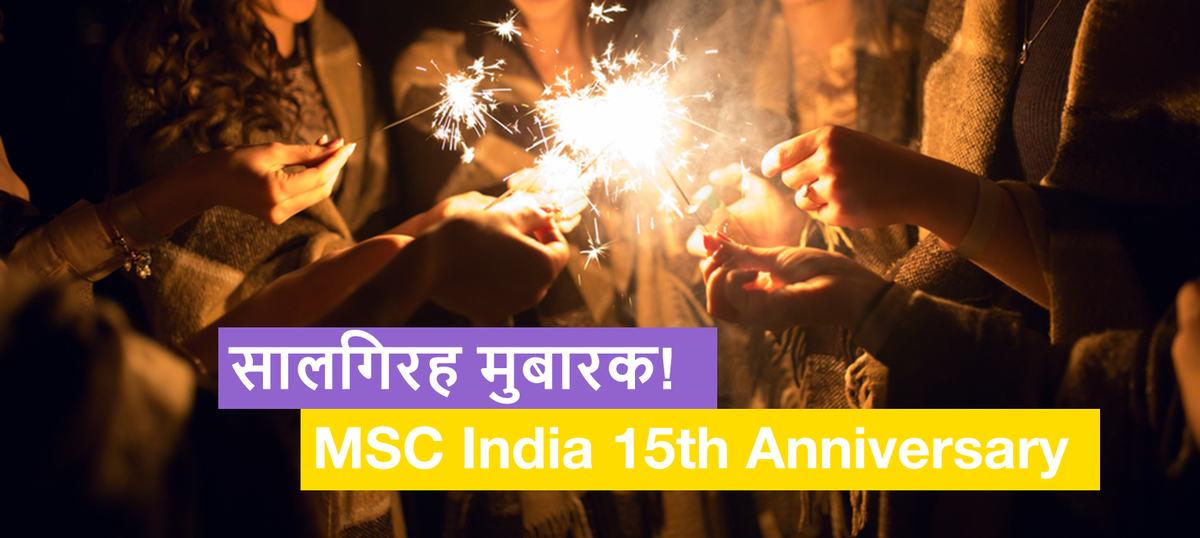 सालगिरह मुबारक!
MSC India 15th Anniversary